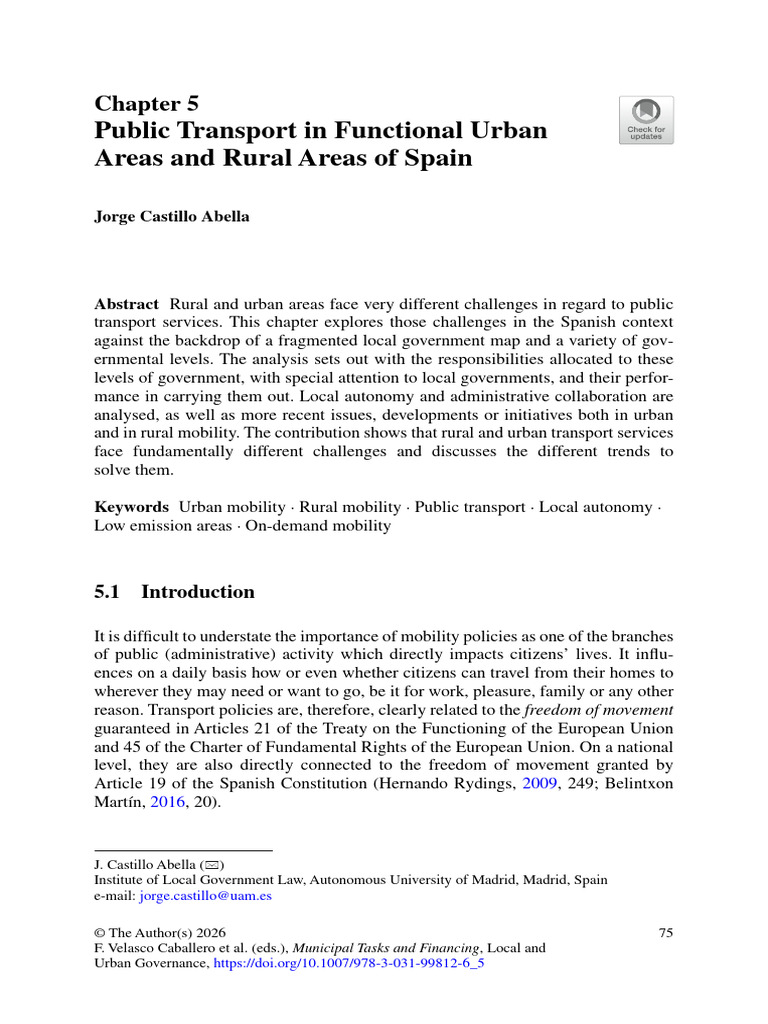 Chapter 5
Public Transport in Functional Urban Areas and Rural Areas of Spain

Check for updates

Jorge Castillo Abella

Abstract Rural and urban areas face very different challenges in regard to public transport services. This chapter explores those challenges in the Spanish context against the backdrop of a fragmented local government map and a variety of governmental levels. The analysis sets out with the responsibilities allocated to these levels of government, with special attention to local governments, and their performance in carrying them out. Local autonomy and administrative collaboration are analysed, as well as more recent issues, developments or initiatives both in urban and in rural mobility. The contribution shows that rural and urban transport services face fundamentally different challenges and discusses the different trends to solve them.

Keywords Urban mobility · Rural mobility · Public transport · Local autonomy · Low emission areas · On-demand mobility

5.1 Introduction

It is difficult to understate the importance of mobility policies as one of the branches of public (administrative) activity which directly impacts citizens' lives. It influences on a daily basis how or even whether citizens can travel from their homes to wherever they may need or want to go, be it for work, pleasure, family or any other reason. Transport policies are, therefore, clearly related to the freedom of movement guaranteed in Articles 21 of the Treaty on the Functioning of the European Union and 45 of the Charter of Fundamental Rights of the European Union. On a national level, they are also directly connected to the freedom of movement granted by Article 19 of the Spanish Constitution (Hernando Rydings, 2009, 249; Belintxon Martín, 2016, 20).

J. Castillo Abella (✉)
Institute of Local Government Law, Autonomous University of Madrid, Madrid, Spain
e-mail: jorge.castillo@uam.es

© The Author(s) 2026
F. Velasco Caballero et al. (eds.), Municipal Tasks and Financing, Local and Urban Governance, https://doi.org/10.1007/978-3-031-99812-6_5

75